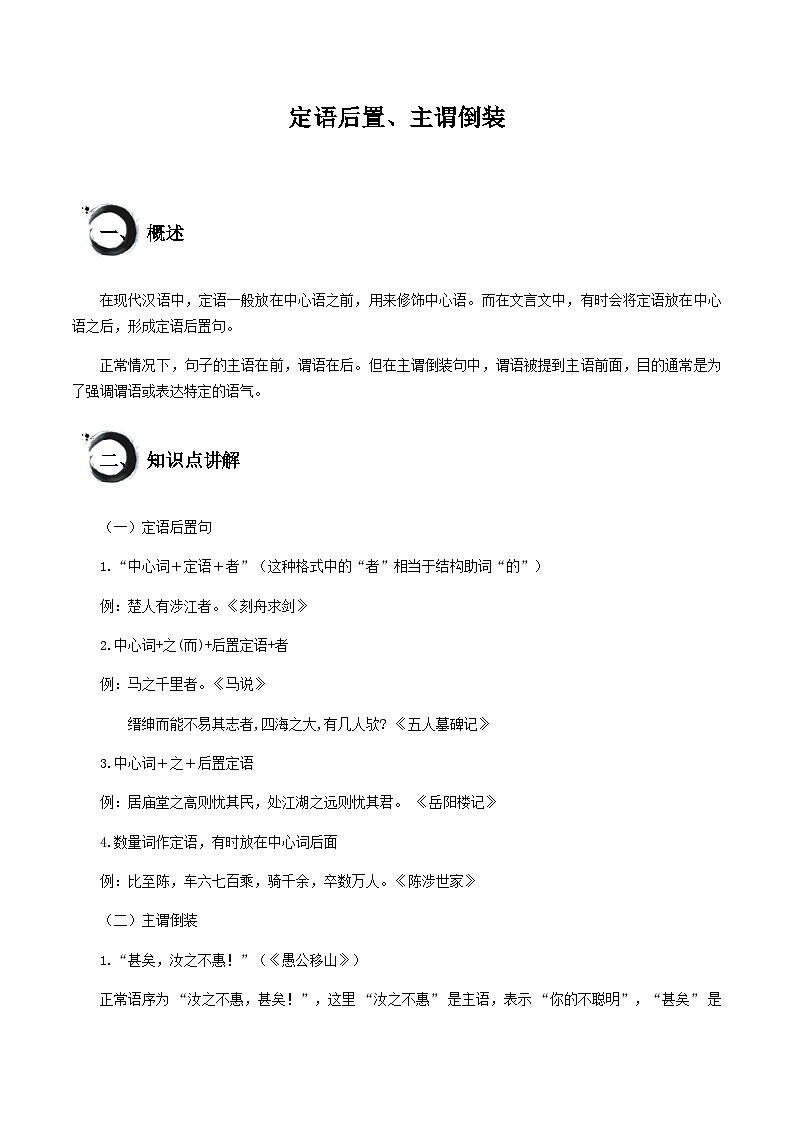 定语后置、主谓倒装

一、概述

在现代汉语中，定语一般放在中心语之前，用来修饰中心语。而在文言文中，有时会将定语放在中心语之后，形成定语后置句。

正常情况下，句子的主语在前，谓语在后。但在主谓倒装句中，谓语被提到主语前面，目的通常是为了强调谓语或表达特定的语气。

二、知识点讲解

（一）定语后置句

1.“中心词+定语+者”（这种格式中的“者”相当于结构助词“的”）

例：楚人有涉江者。《刻舟求剑》

2.中心词+之(而)+后置定语+者

例：马之千里者。《马说》

缙绅而能不易其志者,四海之大,有几人欤?《五人墓碑记》

3.中心词+之+后置定语

例：居庙堂之高则忧其民，处江湖之远则忧其君。《岳阳楼记》

4.数量词作定语，有时放在中心词后面

例：比至陈，车六七百乘，骑千余，卒数万人。《陈涉世家》

（二）主谓倒装

1.“甚矣，汝之不惠！”（《愚公移山》）

正常语序为“汝之不惠，甚矣！”，这里“汝之不惠”是主语，表示“你的不聪明”，“甚矣”是